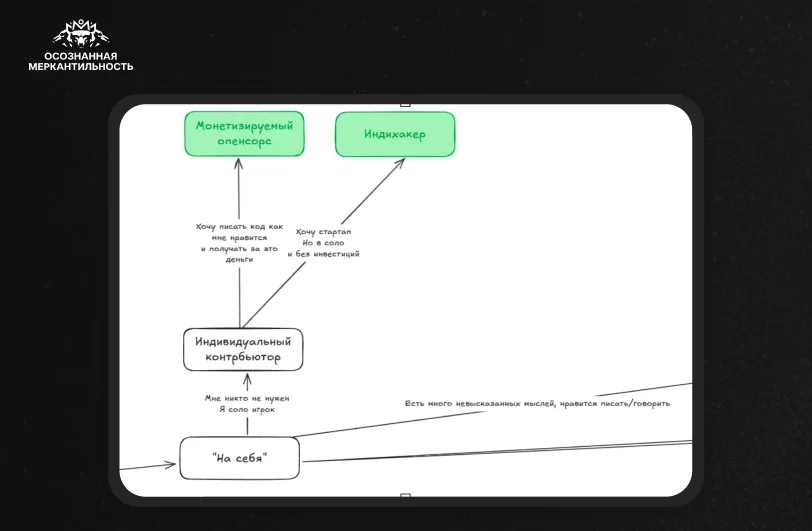 ОСОЗНАННАЯ
МЕРКАНТИЛЬНОСТЬ

Монетизируемый опенсорс

Индихакер

Хочу писать код как мне нравится и получать за это деньги

Хочу стартап Но в соло и без инвестиций

Индивидуальный контрбьютор

Мне никто не нужен Я соло игрок

Есть много невысказанных мыслей, нравится писать/говорить

"На себя"